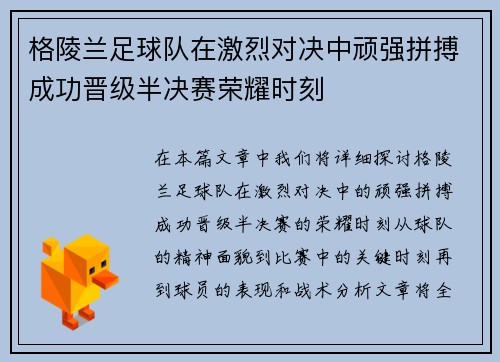 格陵兰足球队在激烈对决中顽强拼搏成功晋级半决赛荣耀时刻

在本篇文章中我们将详细探讨格陵兰足球队在激烈对决中的顽强拼搏成功晋级半决赛的荣耀时刻从球队的精神面貌到比赛中的关键时刻再到球员的表现和战术分析文章将全